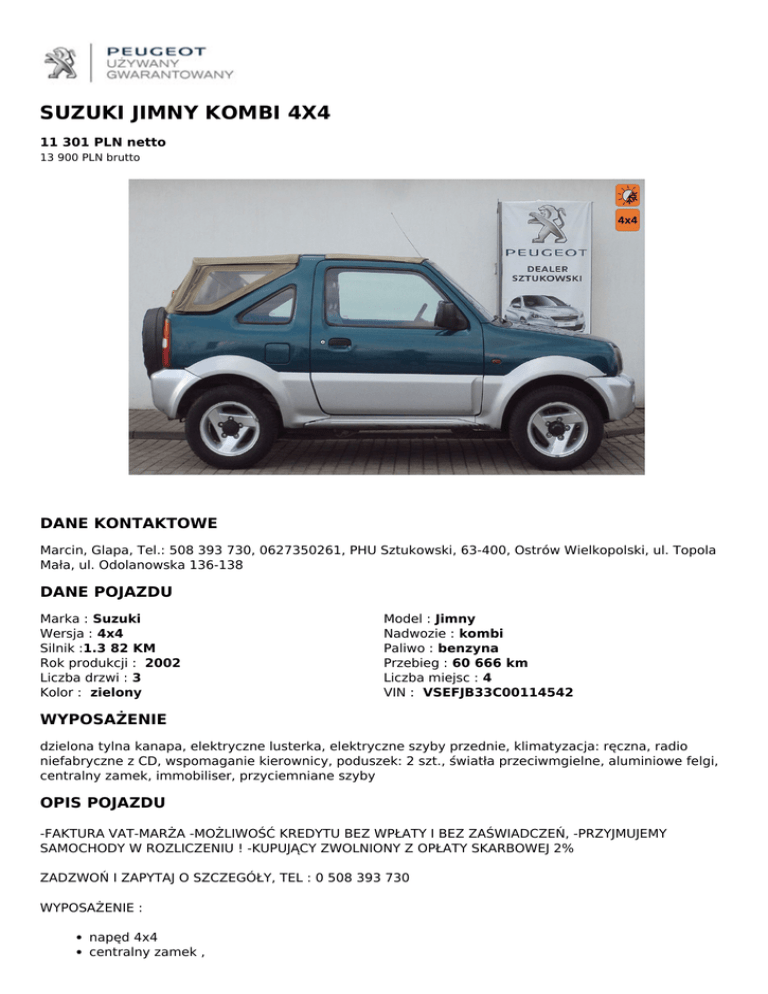 PEUGEOT
UŻYWANY
GWARANTOWANY

SUZUKI JIMNY KOMBI 4X4

11 301 PLN netto
13 900 PLN brutto

4x4

PEUGEOT
DEALER
SZTUKOWSKI

DANE KONTAKTOWE

Marcin, Glapa, Tel.: 508 393 730, 0627350261, PHU Sztukowski, 63-400, Ostrów Wielkopolski, ul. Topola Mała, ul. Odolanowska 136-138

DANE POJAZDU

Marka : Suzuki
Wersja : 4x4
Silnik :1.3 82 KM
Rok produkcji : 2002
Liczba drzwi : 3
Kolor : zielony

Model : Jimny
Nadwozie : kombi
Paliwo : benzyna
Przebieg : 60 666 km
Liczba miejsc : 4
VIN : VSEFJB33C00114542

WYPOSAŻENIE

dzielona tylna kanapa, elektryczne lusterka, elektryczne szyby przednie, klimatyzacja: ręczna, radio niefabryczne z CD, wspomaganie kierownicy, poduszek: 2 szt., światła przeciwmgielne, aluminiowe felgi, centralny zamek, immobiliser, przyciemniane szyby

OPIS POJAZDU

-FAKTURA VAT-MARŻA -MOŻLIWOŚĆ KREDYTU BEZ WPŁATY I BEZ ZAŚWIADCZEŃ, -PRZYJMUJEMY SAMOCHODY W ROZLICZENIU ! -KUPUJĄCY ZWOLNIONY Z OPŁATY SKARBOWEJ 2%

ZADZWOŃ I ZAPYTAJ O SZCZEGÓŁY, TEL : 0 508 393 730

WYPOSAŻENIE :

• napęd 4x4
• centralny zamek ,